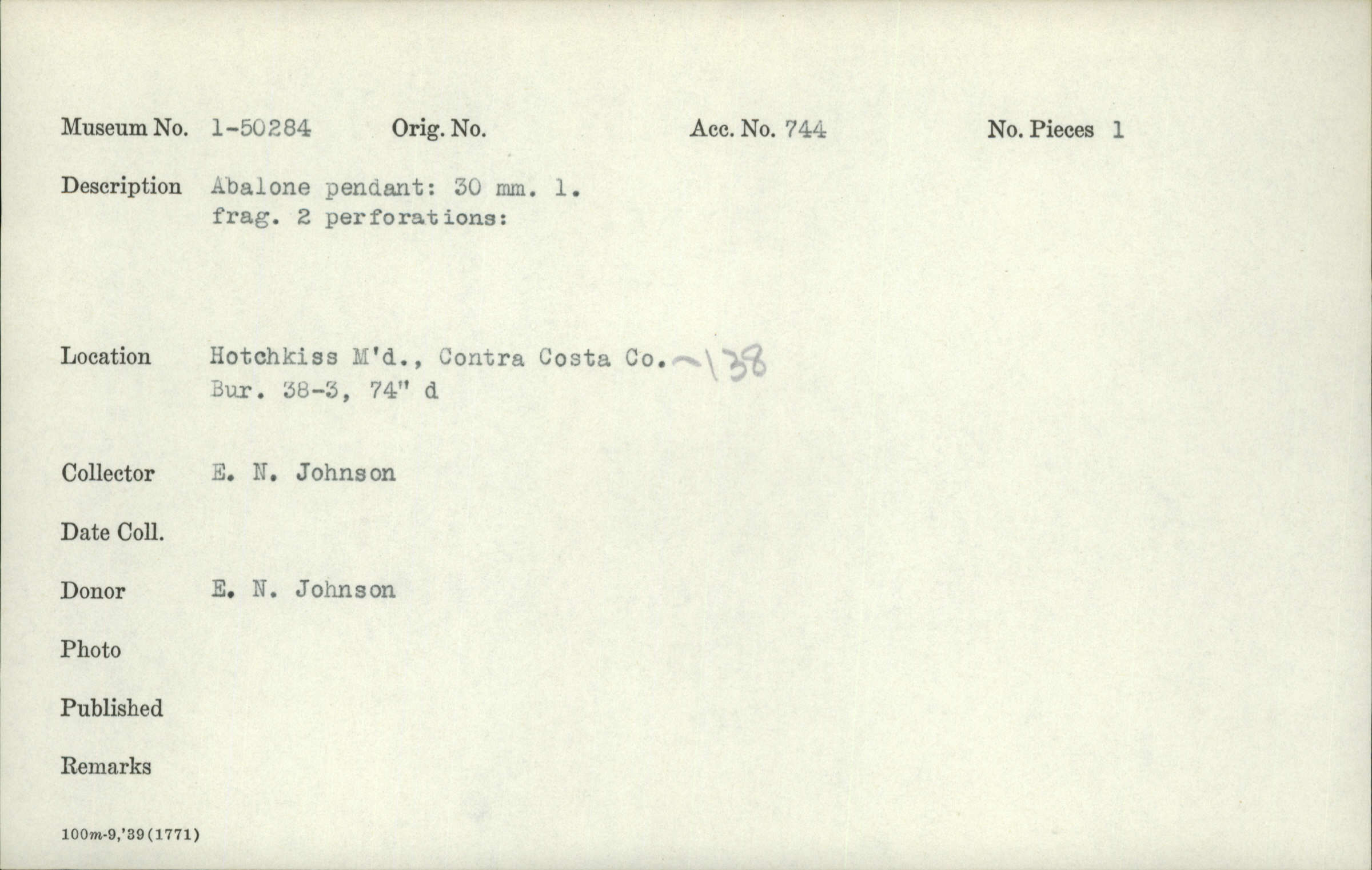 Museum No. 1-50284 Orig. No. Acc. No. 744 No. Pieces 1

Description Abalone pendant: 30 mm. l.
frag. 2 perforations:

Location Hotchkiss M'd., Contra Costa Co. -138
Bur. 38-3, 74" d

Collector E. N. Johnson

Date Coll.

Donor E. N. Johnson

Photo

Published

Remarks

100m-9,'39(1771)